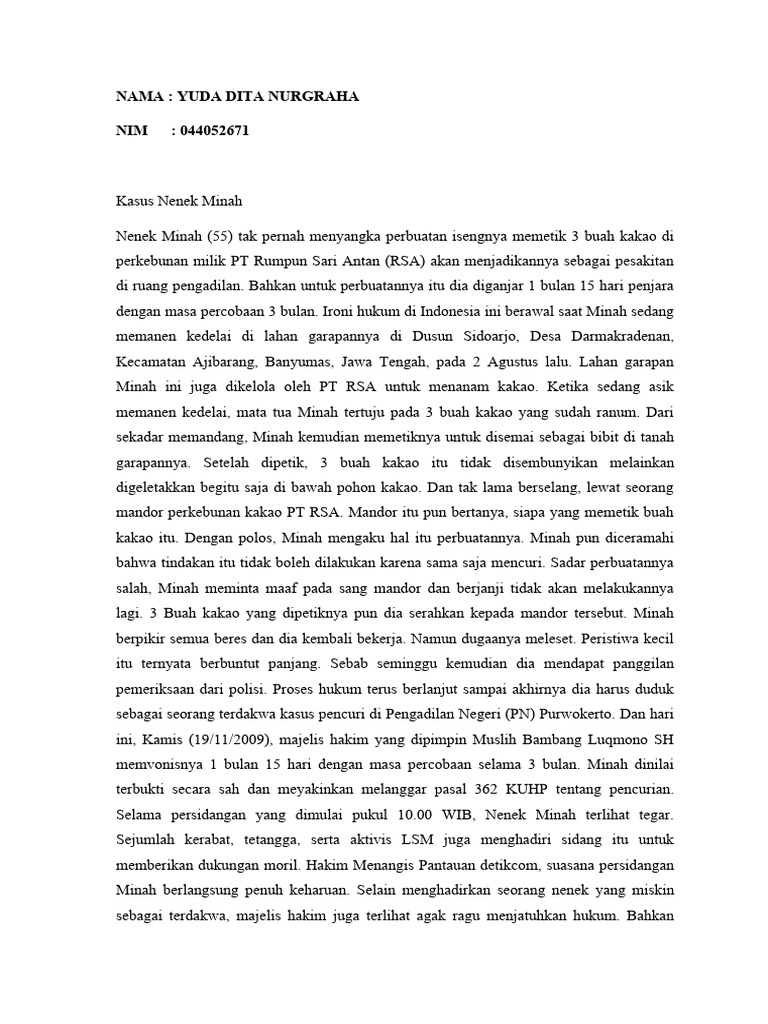 NAMA : YUDA DITA NURGRAHA

NIM : 044052671

Kasus Nenek Minah

Nenek Minah (55) tak pernah menyangka perbuatan isengnya memetik 3 buah kakao di perkebunan milik PT Rumpun Sari Antan (RSA) akan menjadikannya sebagai pesakitan di ruang pengadilan. Bahkan untuk perbuatannya itu dia diganjar 1 bulan 15 hari penjara dengan masa percobaan 3 bulan. Ironi hukum di Indonesia ini berawal saat Minah sedang memanen kedelai di lahan garapannya di Dusun Sidoarjo, Desa Darmakradenan, Kecamatan Ajibarang, Banyumas, Jawa Tengah, pada 2 Agustus lalu. Lahan garapan Minah ini juga dikelola oleh PT RSA untuk menanam kakao. Ketika sedang asik memanen kedelai, mata tua Minah tertuju pada 3 buah kakao yang sudah ranum. Dari sekadar memandang, Minah kemudian memetiknya untuk disemai sebagai bibit di tanah garapannya. Setelah dipetik, 3 buah kakao itu tidak disembunyikan melainkan digeletakkan begitu saja di bawah pohon kakao. Dan tak lama berselang, lewat seorang mandor perkebunan kakao PT RSA. Mandor itu pun bertanya, siapa yang memetik buah kakao itu. Dengan polos, Minah mengaku hal itu perbuatannya. Minah pun diceramahi bahwa tindakan itu tidak boleh dilakukan karena sama saja mencuri. Sadar perbuatannya salah, Minah meminta maaf pada sang mandor dan berjanji tidak akan melakukannya lagi. 3 Buah kakao yang dipetiknya pun dia serahkan kepada mandor tersebut. Minah berpikir semua beres dan dia kembali bekerja. Namun dugaanya meleset. Peristiwa kecil itu ternyata berbuntut panjang. Sebab seminggu kemudian dia mendapat panggilan pemeriksaan dari polisi. Proses hukum terus berlanjut sampai akhirnya dia harus duduk sebagai seorang terdakwa kasus pencuri di Pengadilan Negeri (PN) Purwokerto. Dan hari ini, Kamis (19/11/2009), majelis hakim yang dipimpin Muslih Bambang Luqmono SH memvonisnya 1 bulan 15 hari dengan masa percobaan selama 3 bulan. Minah dinilai terbukti secara sah dan meyakinkan melanggar pasal 362 KUHP tentang pencurian. Selama persidangan yang dimulai pukul 10.00 WIB, Nenek Minah terlihat tegar. Sejumlah kerabat, tetangga, serta aktivis LSM juga menghadiri sidang itu untuk memberikan dukungan moril. Hakim Menangis Pantauan detikcom, suasana persidangan Minah berlangsung penuh keharuan. Selain menghadirkan seorang nenek yang miskin sebagai terdakwa, majelis hakim juga terlihat agak ragu menjatuhkan hukum. Bahkan